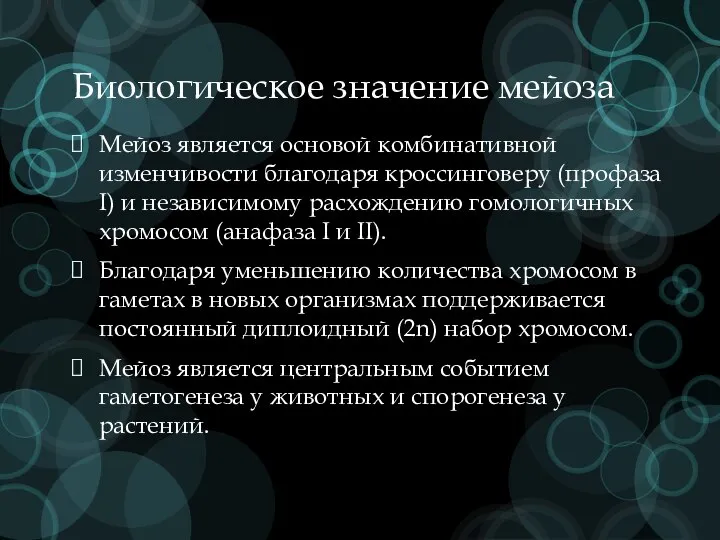 Биологическое значение мейоза

Мейоз является основой комбинативной изменчивости благодаря кроссинговеру (профаза I) и независимому расхождению гомологичных хромосом (анафаза I и II).

Благодаря уменьшению количества хромосом в гаметах в новых организмах поддерживается постоянный диплоидный (2n) набор хромосом.

Мейоз является центральным событием гаметогенеза у животных и спорогенеза у растений.